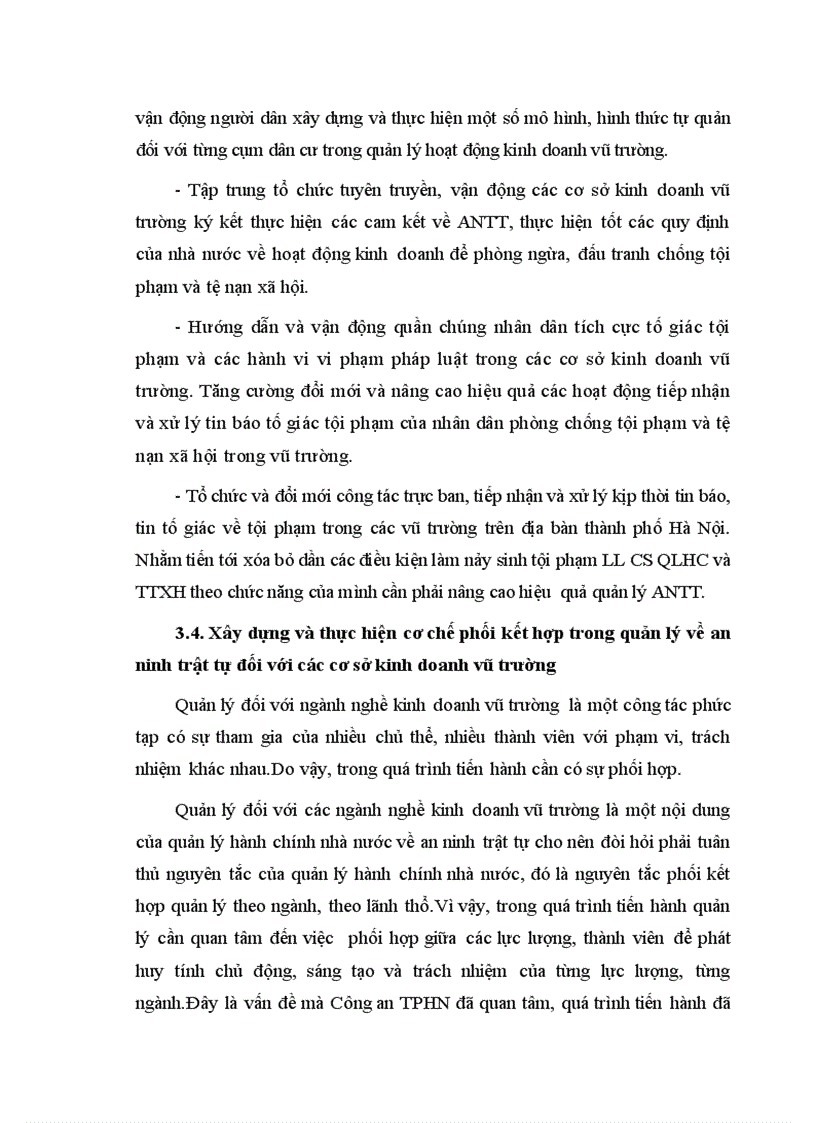 vận động người dân xây dựng và thực hiện một số mô hình, hình thức tự quản đối với từng cụm dân cư trong quản lý hoạt động kinh doanh vũ trường.

- Tập trung tổ chức tuyên truyền, vận động các cơ sở kinh doanh vũ trường ký kết thực hiện các cam kết về ANTT, thực hiện tốt các quy định của nhà nước về hoạt động kinh doanh để phòng ngừa, đấu tranh chống tội phạm và tệ nạn xã hội.

- Hướng dẫn và vận động quần chúng nhân dân tích cực tố giác tội phạm và các hành vi vi phạm pháp luật trong các cơ sở kinh doanh vũ trường. Tăng cường đổi mới và nâng cao hiệu quả các hoạt động tiếp nhận và xử lý tin báo tố giác tội phạm của nhân dân phòng chống tội phạm và tệ nạn xã hội trong vũ trường.

- Tổ chức và đổi mới công tác trực ban, tiếp nhận và xử lý kịp thời tin báo, tin tố giác về tội phạm trong các vũ trường trên địa bàn thành phố Hà Nội. Nhằm tiến tới xóa bỏ dần các điều kiện làm nảy sinh tội phạm LL CS QLHC và TTXH theo chức năng của mình cần phải nâng cao hiệu quả quản lý ANTT.

3.4. Xây dựng và thực hiện cơ chế phối kết hợp trong quản lý về an ninh trật tự đối với các cơ sở kinh doanh vũ trường

Quản lý đối với ngành nghề kinh doanh vũ trường là một công tác phức tạp có sự tham gia của nhiều chủ thể, nhiều thành viên với phạm vi, trách nhiệm khác nhau.Do vậy, trong quá trình tiến hành cần có sự phối hợp.

Quản lý đối với các ngành nghề kinh doanh vũ trường là một nội dung của quản lý hành chính nhà nước về an ninh trật tự cho nên đòi hỏi phải tuân thủ nguyên tắc của quản lý hành chính nhà nước, đó là nguyên tắc phối kết hợp quản lý theo ngành, theo lãnh thổ.Vì vậy, trong quá trình tiến hành quản lý cần quan tâm đến việc phối hợp giữa các lực lượng, thành viên để phát huy tính chủ động, sáng tạo và trách nhiệm của từng lực lượng, từng ngành.Đây là vấn đề mà Công an TPHN đã quan tâm, quá trình tiến hành đã